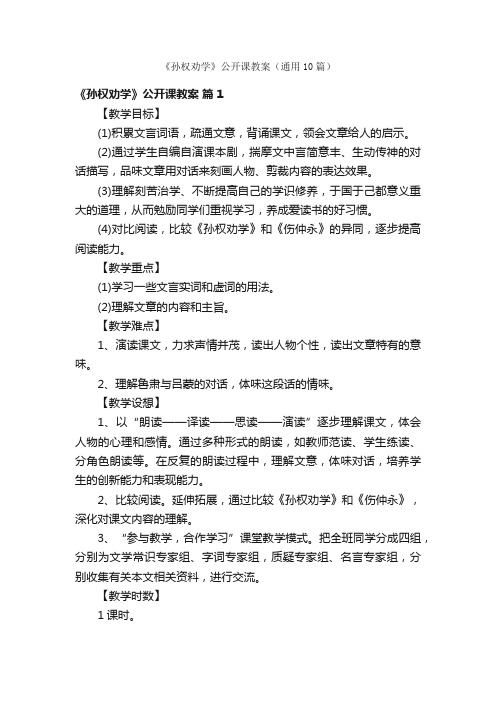 《孙权劝学》公开课教案（通用10篇）

《孙权劝学》公开课教案 篇1

【教学目标】

(1)积累文言词语，疏通文意，背诵课文，领会文章给人的启示。

(2)通过学生自编自演课本剧，揣摩文中言简意丰、生动传神的对话描写，品味文章用对话来刻画人物、剪裁内容的表达效果。

(3)理解刻苦治学、不断提高自己的学识修养，于国于己都意义重大的道理，从而勉励同学们重视学习，养成爱读书的好习惯。

(4)对比阅读，比较《孙权劝学》和《伤仲永》的异同，逐步提高阅读能力。

【教学重点】

(1)学习一些文言实词和虚词的用法。

(2)理解文章的内容和主旨。

【教学难点】

1、演读课文，力求声情并茂，读出人物个性，读出文章特有的意味。

2、理解鲁肃与吕蒙的对话，体味这段话的情味。

【教学设想】

1、以“朗读——译读——思读——演读”逐步理解课文，体会人物的心理和感情。通过多种形式的朗读，如教师范读、学生练读、分角色朗读等。在反复的朗读过程中，理解文意，体味对话，培养学生的创新能力和表现能力。

2、比较阅读。延伸拓展，通过比较《孙权劝学》和《伤仲永》，深化对课文内容的理解。

3、“参与教学，合作学习”课堂教学模式。把全班同学分成四组，分别为文学常识专家组、字词专家组，质疑专家组、名言专家组，分别收集有关本文相关资料，进行交流。

【教学时数】

1课时。